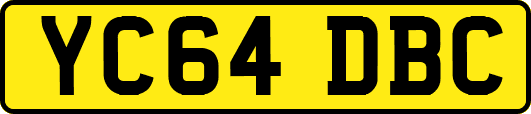 YC64 DBC